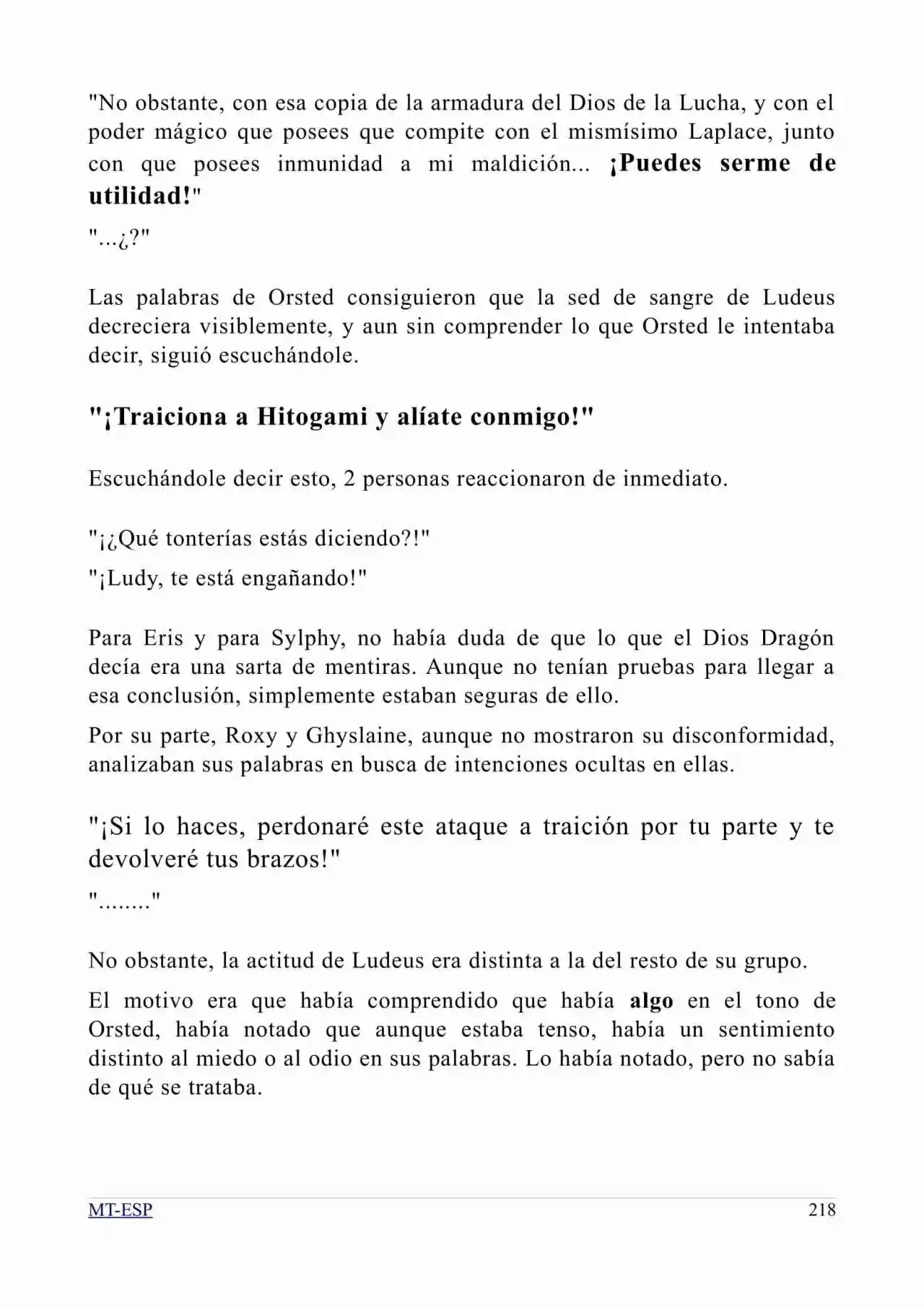 "No obstante, con esa copia de la armadura del Dios de la Lucha, y con el poder mágico que posees que compite con el mismísimo Laplace, junto con que posees inmunidad a mi maldición... ¡Puedes serme de utilidad!"

"...¿?"

Las palabras de Orsted consiguieron que la sed de sangre de Ludeus decreciera visiblemente, y aun sin comprender lo que Orsted le intentaba decir, siguió escuchándole.

"¡Traiciona a Hitogami y alíate conmigo!"

Escuchándole decir esto, 2 personas reaccionaron de inmediato.

"¡¿Qué tonterías estás diciendo?!"

"¡Ludy, te está engañando!"

Para Eris y para Sylphy, no había duda de que lo que el Dios Dragón decía era una sarta de mentiras. Aunque no tenían pruebas para llegar a esa conclusión, simplemente estaban seguras de ello.

Por su parte, Roxy y Ghyslaine, aunque no mostraron su disconformidad, analizaban sus palabras en busca de intenciones ocultas en ellas.

"¡Si lo haces, perdonaré este ataque a traición por tu parte y te devolveré tus brazos!"

"........"

No obstante, la actitud de Ludeus era distinta a la del resto de su grupo.

El motivo era que había comprendido que había algo en el tono de Orsted, había notado que aunque estaba tenso, había un sentimiento distinto al miedo o al odio en sus palabras. Lo había notado, pero no sabía de qué se trataba.

MT-ESP 218